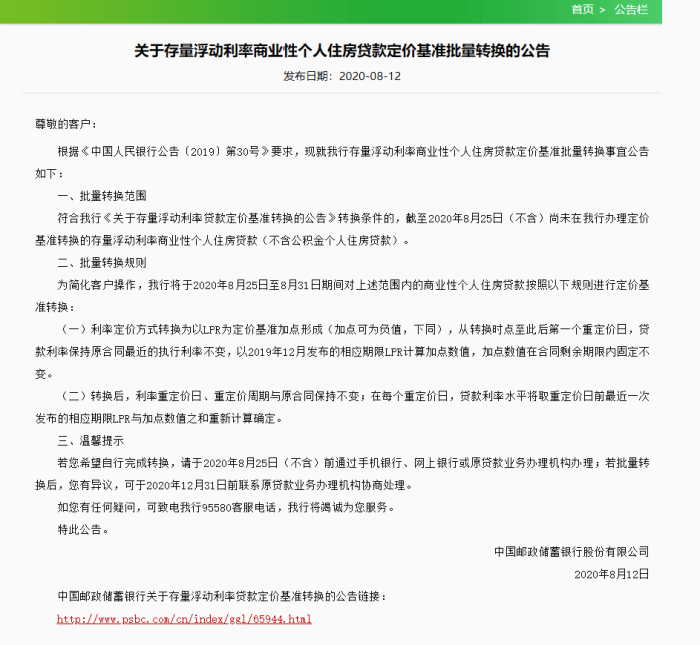 首页 > 公告栏

关于存量浮动利率商业性个人住房贷款定价基准批量转换的公告

发布日期：2020-08-12

尊敬的客户：

根据《中国人民银行公告〔2019〕第30号》要求，现就我行存量浮动利率商业性个人住房贷款定价基准批量转换事宜公告如下：

一、批量转换范围

符合我行《关于存量浮动利率贷款定价基准转换的公告》转换条件的，截至2020年8月25日（不含）尚未在我行办理定价基准转换的存量浮动利率商业性个人住房贷款（不含公积金个人住房贷款）。

二、批量转换规则

为简化客户操作，我行将于2020年8月25日至8月31日期间对上述范围内的商业性个人住房贷款按照以下规则进行定价基准转换：

（一）利率定价方式转换为以LPR为定价基准加点形成（加点可为负值，下同），从转换时点至此后第一个重定价日，贷款利率保持原合同最近的执行利率不变，以2019年12月发布的相应期限LPR计算加点数值，加点数值在合同剩余期限内固定不变。

（二）转换后，利率重定价日、重定价周期与原合同保持不变；在每个重定价日，贷款利率水平将取重定价日前最近一次发布的相应期限LPR与加点数值之和重新计算确定。

三、温馨提示

若您希望自行完成转换，请于2020年8月25日（不含）前通过手机银行、网上银行或原贷款业务办理机构办理；若批量转换后，您有异议，可于2020年12月31日前联系原贷款业务办理机构协商处理。

如您有任何疑问，可致电我行95580客服电话，我行将竭诚为您服务。

特此公告。

中国邮政储蓄银行股份有限公司

2020年8月12日

中国邮政储蓄银行关于存量浮动利率贷款定价基准转换的公告链接：

http://www.psbc.com/cn/index/ggl/65944.html